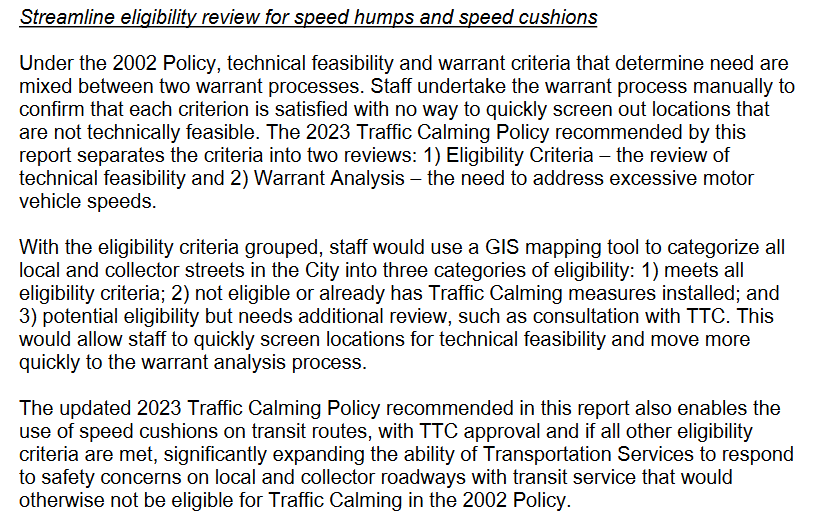 Streamline eligibility review for speed humps and speed cushions

Under the 2002 Policy, technical feasibility and warrant criteria that determine need are mixed between two warrant processes. Staff undertake the warrant process manually to confirm that each criterion is satisfied with no way to quickly screen out locations that are not technically feasible. The 2023 Traffic Calming Policy recommended by this report separates the criteria into two reviews: 1) Eligibility Criteria – the review of technical feasibility and 2) Warrant Analysis – the need to address excessive motor vehicle speeds.

With the eligibility criteria grouped, staff would use a GIS mapping tool to categorize all local and collector streets in the City into three categories of eligibility: 1) meets all eligibility criteria; 2) not eligible or already has Traffic Calming measures installed; and 3) potential eligibility but needs additional review, such as consultation with TTC. This would allow staff to quickly screen locations for technical feasibility and move more quickly to the warrant analysis process.

The updated 2023 Traffic Calming Policy recommended in this report also enables the use of speed cushions on transit routes, with TTC approval and if all other eligibility criteria are met, significantly expanding the ability of Transportation Services to respond to safety concerns on local and collector roadways with transit service that would otherwise not be eligible for Traffic Calming in the 2002 Policy.